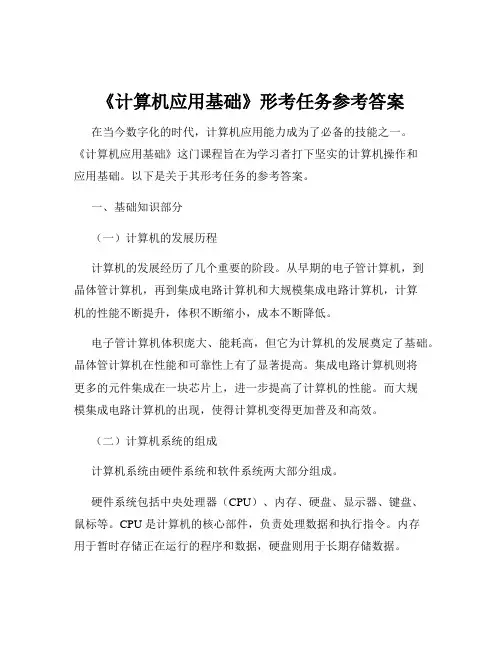 《计算机应用基础》形考任务参考答案

在当今数字化的时代，计算机应用能力成为了必备的技能之一。《计算机应用基础》这门课程旨在为学习者打下坚实的计算机操作和应用基础。以下是关于其形考任务的参考答案。

一、基础知识部分

（一）计算机的发展历程

计算机的发展经历了几个重要的阶段。从早期的电子管计算机，到晶体管计算机，再到集成电路计算机和大规模集成电路计算机，计算机的性能不断提升，体积不断缩小，成本不断降低。

电子管计算机体积庞大、能耗高，但它为计算机的发展奠定了基础。晶体管计算机在性能和可靠性上有了显著提高。集成电路计算机则将更多的元件集成在一块芯片上，进一步提高了计算机的性能。而大规模集成电路计算机的出现，使得计算机变得更加普及和高效。

（二）计算机系统的组成

计算机系统由硬件系统和软件系统两大部分组成。

硬件系统包括中央处理器（CPU）、内存、硬盘、显示器、键盘、鼠标等。CPU 是计算机的核心部件，负责处理数据和执行指令。内存用于暂时存储正在运行的程序和数据，硬盘则用于长期存储数据。